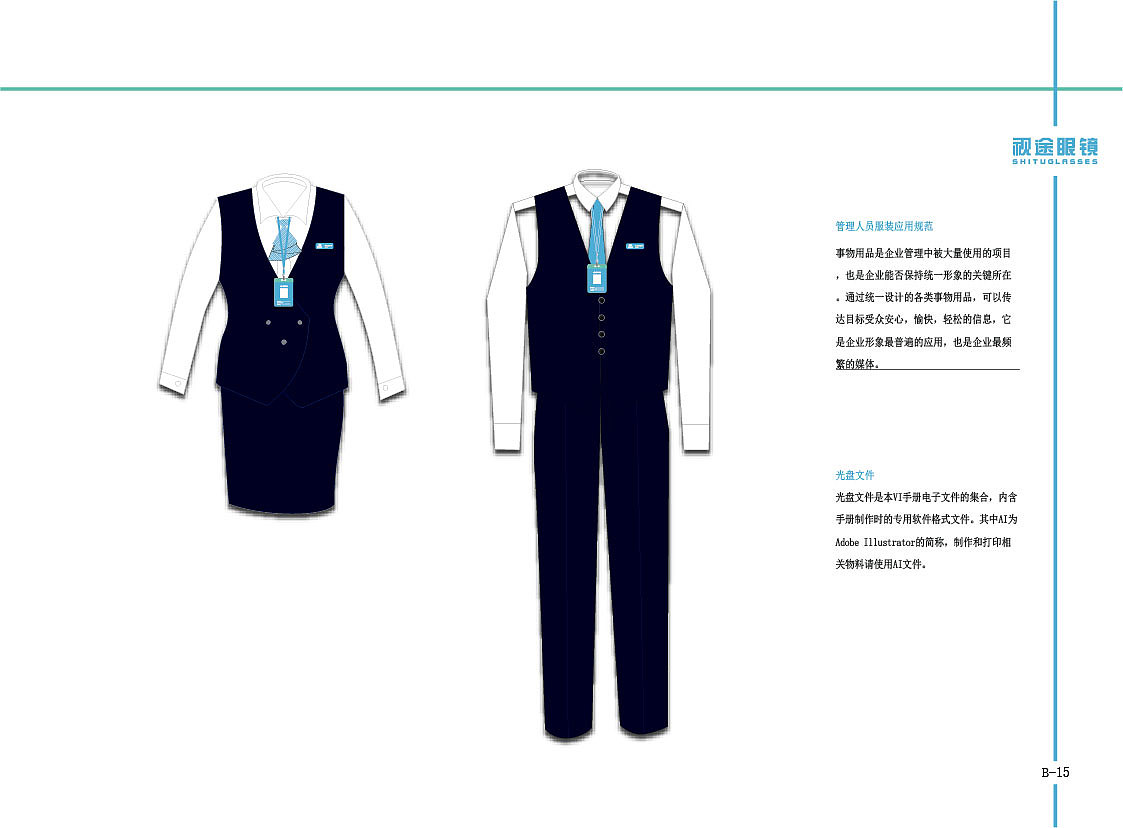 视途眼镜
SHITUGLASSES

管理人员服装应用规范

事物用品是企业管理中被大量使用的项目，也是企业能否保持统一形象的关键所在。通过统一设计的各类事物用品，可以传达目标受众安心，愉快，轻松的信息，它是企业形象最普遍的应用，也是企业最频繁的媒体。

光盘文件

光盘文件是本VI手册电子文件的集合，内含手册制作时的专用软件格式文件。其中AI为Adobe Illustrator的简称，制作和打印相关物料请使用AI文件。

B-15